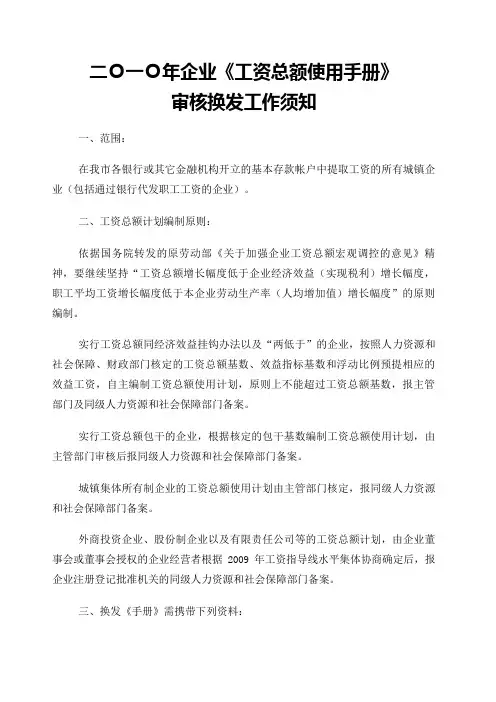 二〇一〇年企业《工资总额使用手册》
审核换发工作须知

一、范围：

在我市各银行或其它金融机构开立的基本存款帐户中提取工资的所有城镇企业（包括通过银行代发职工工资的企业）。

二、工资总额计划编制原则：

依据国务院转发的原劳动部《关于加强企业工资总额宏观调控的意见》精神，要继续坚持“工资总额增长幅度低于企业经济效益（实现税利）增长幅度，职工平均工资增长幅度低于本企业劳动生产率（人均增加值）增长幅度”的原则编制。

实行工资总额同经济效益挂钩办法以及“两低于”的企业，按照人力资源和社会保障、财政部门核定的工资总额基数、效益指标基数和浮动比例预提相应的效益工资，自主编制工资总额使用计划，原则上不能超过工资总额基数，报主管部门及同级人力资源和社会保障部门备案。

实行工资总额包干的企业，根据核定的包干基数编制工资总额使用计划，由主管部门审核后报同级人力资源和社会保障部门备案。

城镇集体所有制企业的工资总额使用计划由主管部门核定，报同级人力资源和社会保障部门备案。

外商投资企业、股份制企业以及有限责任公司等的工资总额计划，由企业董事会或董事会授权的企业经营者根据 2009 年工资指导线水平集体协商确定后，报企业注册登记批准机关的同级人力资源和社会保障部门备案。

三、换发《手册》需携带下列资料：